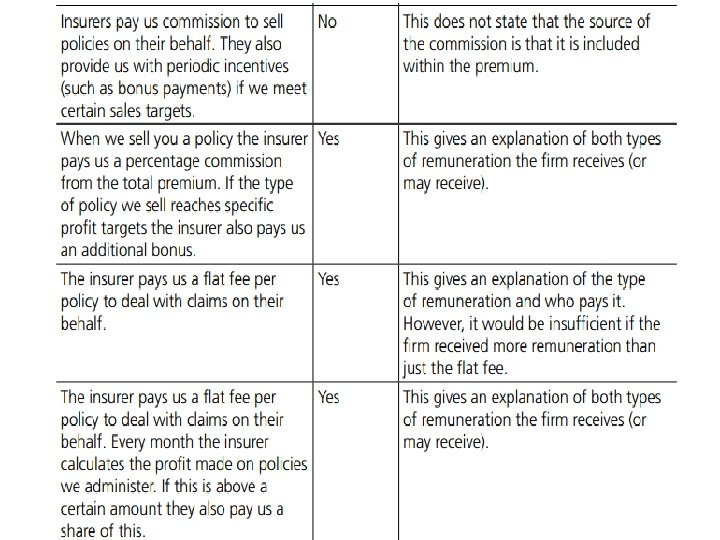 | | | |
|---|---|---|
| Insurers pay us commission to sell policies on their behalf. They also provide us with periodic incentives (such as bonus payments) if we meet certain sales targets. | No | This does not state that the source of the commission is that it is included within the premium. |
| When we sell you a policy the insurer pays us a percentage commission from the total premium. If the type of policy we sell reaches specific profit targets the insurer also pays us an additional bonus. | Yes | This gives an explanation of both types of remuneration the firm receives (or may receive). |
| The insurer pays us a flat fee per policy to deal with claims on their behalf. | Yes | This gives an explanation of the type of remuneration and who pays it. However, it would be insufficient if the firm received more remuneration than just the flat fee. |
| The insurer pays us a flat fee per policy to deal with claims on their behalf. Every month the insurer calculates the profit made on policies we administer. If this is above a certain amount they also pay us a share of this. | Yes | This gives an explanation of both types of remuneration the firm receives (or may receive). |